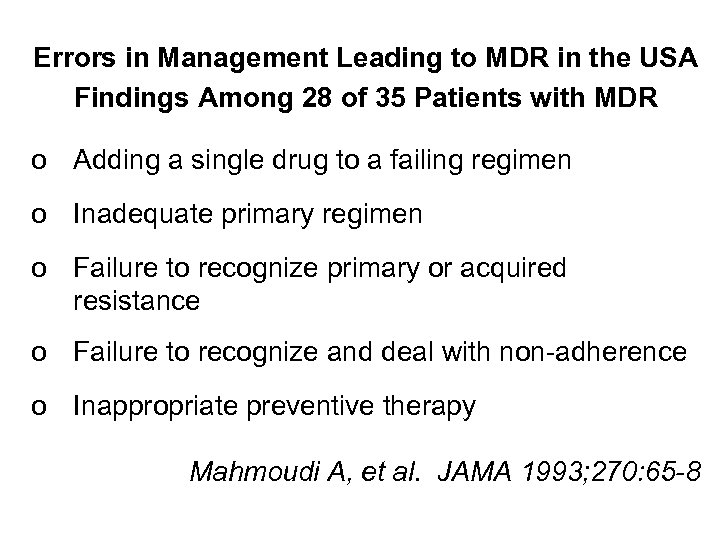 Errors in Management Leading to MDR in the USA
Findings Among 28 of 35 Patients with MDR

o Adding a single drug to a failing regimen

o Inadequate primary regimen

o Failure to recognize primary or acquired resistance

o Failure to recognize and deal with non-adherence

o Inappropriate preventive therapy

Mahmoudi A, et al. JAMA 1993;270:65-8